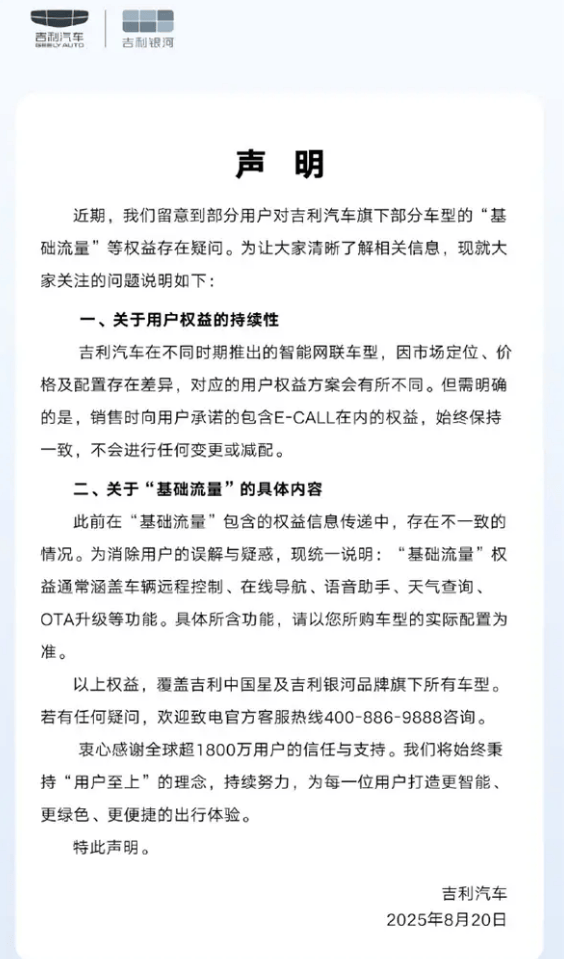 吉利汽车
GEELY AUTO
吉利银河

声 明

近期，我们留意到部分用户对吉利汽车旗下部分车型的“基础流量”等权益存在疑问。为让大家清晰了解相关信息，现就大家关注的问题说明如下：

一、关于用户权益的持续性

吉利汽车在不同时期推出的智能网联车型，因市场定位、价格及配置存在差异，对应的用户权益方案会有所不同。但需明确的是，销售时向用户承诺的包含E-CALL在内的权益，始终保持一致，不会进行任何变更或减配。

二、关于“基础流量”的具体内容

此前在“基础流量”包含的权益信息传递中，存在不一致的情况。为消除用户的误解与疑惑，现统一说明：“基础流量”权益通常涵盖车辆远程控制、在线导航、语音助手、天气查询、OTA升级等功能。具体所含功能，请以您所购车型的实际配置为准。

以上权益，覆盖吉利中国星及吉利银河品牌旗下所有车型。若有任何疑问，欢迎致电官方客服热线400-886-9888咨询。

衷心感谢全球超1800万用户的信任与支持。我们将始终秉持“用户至上”的理念，持续努力，为每一位用户打造更智能、更绿色、更便捷的出行体验。

特此声明。

吉利汽车
2025年8月20日